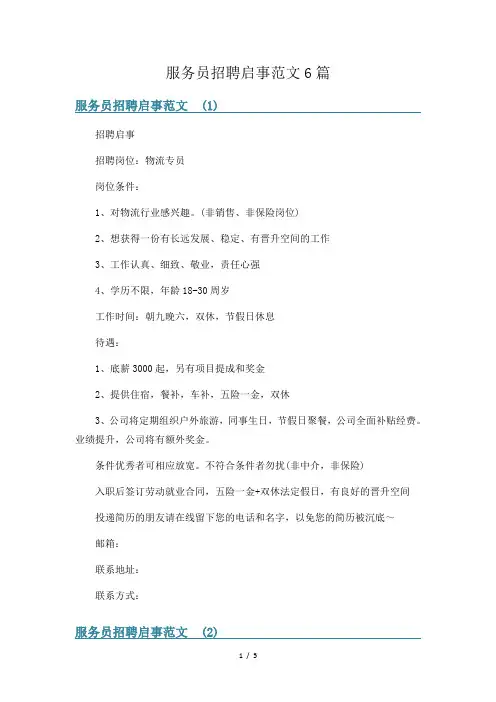 服务员招聘启事范文6篇

服务员招聘启事范文 (1)

招聘启事

招聘岗位：物流专员

岗位条件：

1、对物流行业感兴趣。(非销售、非保险岗位)

2、想获得一份有长远发展、稳定、有晋升空间的工作

3、工作认真、细致、敬业，责任心强

4、学历不限，年龄18-30周岁

工作时间：朝九晚六，双休，节假日休息

待遇：

1、底薪3000起，另有项目提成和奖金

2、提供住宿，餐补，车补，五险一金，双休

3、公司将定期组织户外旅游，同事生日，节假日聚餐，公司全面补贴经费。业绩提升，公司将有额外奖金。

条件优秀者可相应放宽。不符合条件者勿扰(非中介，非保险)

入职后签订劳动就业合同，五险一金+双休法定假日，有良好的晋升空间

投递简历的朋友请在线留下您的电话和名字，以免您的简历被沉底～

邮箱：

联系地址：

联系方式：

服务员招聘启事范文 (2)

1 / 5